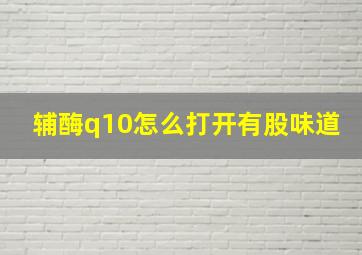 辅酶q10怎么打开有股味道